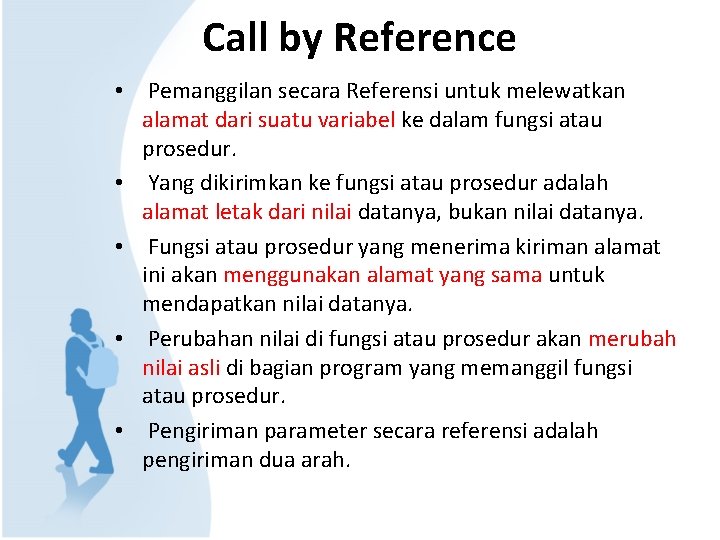 Call by Reference

• Pemanggilan secara Referensi untuk melewatkan alamat dari suatu variabel ke dalam fungsi atau prosedur.

• Yang dikirimkan ke fungsi atau prosedur adalah alamat letak dari nilai datanya, bukan nilai datanya.

• Fungsi atau prosedur yang menerima kiriman alamat ini akan menggunakan alamat yang sama untuk mendapatkan nilai datanya.

• Perubahan nilai di fungsi atau prosedur akan merubah nilai asli di bagian program yang memanggil fungsi atau prosedur.

• Pengiriman parameter secara referensi adalah pengiriman dua arah.